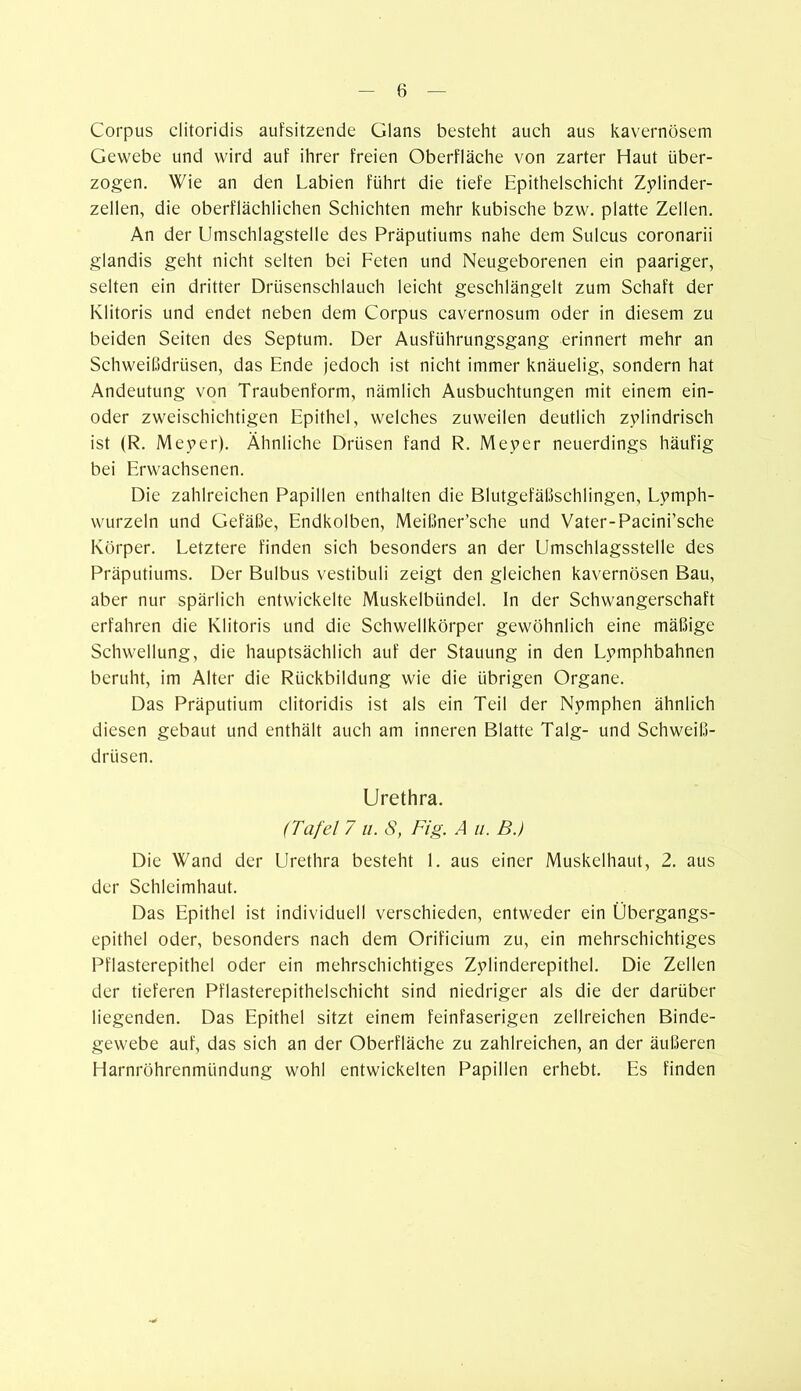 — 6 —

Corpus clitoridis aufsitzende Glans besteht auch aus kavernösem Gewebe und wird auf ihrer freien Oberfläche von zarter Haut überzogen. Wie an den Labien führt die tiefe Epithelschicht Zylinderzellen, die oberflächlichen Schichten mehr kubische bzw. platte Zellen. An der Umschlagstelle des Präputiums nahe dem Sulcus coronarii glandis geht nicht selten bei Feten und Neugeborenen ein paariger, selten ein dritter Drüsenschlauch leicht geschlängelt zum Schaft der Klitoris und endet neben dem Corpus cavernosum oder in diesem zu beiden Seiten des Septum. Der Ausführungsgang erinnert mehr an Schweißdrüsen, das Ende jedoch ist nicht immer knäuelig, sondern hat Andeutung von Traubenform, nämlich Ausbuchtungen mit einem ein- oder zweischichtigen Epithel, welches zuweilen deutlich zylindrisch ist (R. Meyer). Ähnliche Drüsen fand R. Meyer neuerdings häufig bei Erwachsenen.

Die zahlreichen Papillen enthalten die Blutgefäßschlingen, Lymphwurzeln und Gefäße, Endkolben, Meißner'sche und Vater-Pacini'sche Körper. Letztere finden sich besonders an der Umschlagsstelle des Präputiums. Der Bulbus vestibuli zeigt den gleichen kavernösen Bau, aber nur spärlich entwickelte Muskelbündel. In der Schwangerschaft erfahren die Klitoris und die Schwellkörper gewöhnlich eine mäßige Schwellung, die hauptsächlich auf der Stauung in den Lymphbahnen beruht, im Alter die Rückbildung wie die übrigen Organe.

Das Präputium clitoridis ist als ein Teil der Nymphen ähnlich diesen gebaut und enthält auch am inneren Blatte Talg- und Schweißdrüsen.

Urethra.
(Tafel 7 u. 8, Fig. A u. B.)

Die Wand der Urethra besteht 1. aus einer Muskelhaut, 2. aus der Schleimhaut.

Das Epithel ist individuell verschieden, entweder ein Übergangsepithel oder, besonders nach dem Orificium zu, ein mehrschichtiges Pflasterepithel oder ein mehrschichtiges Zylinderepithel. Die Zellen der tieferen Pflasterepithelschicht sind niedriger als die der darüber liegenden. Das Epithel sitzt einem feinfaserigen zellreichen Bindegewebe auf, das sich an der Oberfläche zu zahlreichen, an der äußeren Harnröhrenmündung wohl entwickelten Papillen erhebt. Es finden